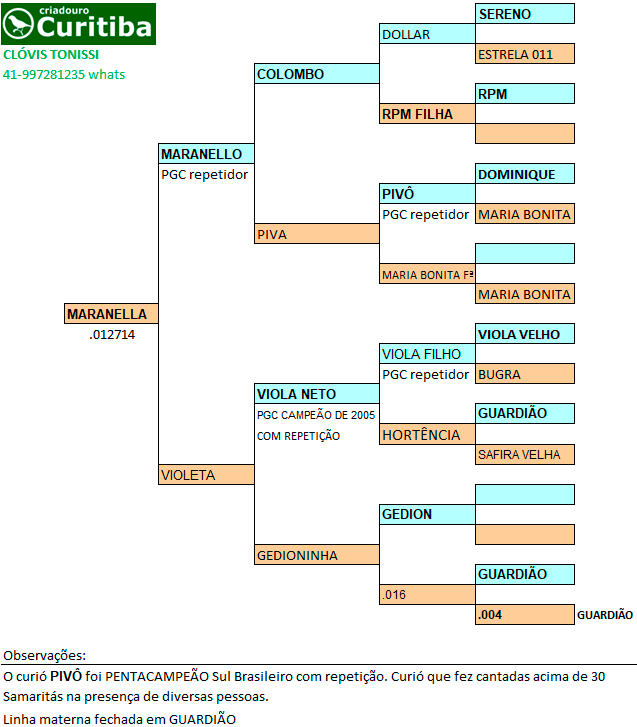 criadouro
Curitiba
CLÓVIS TONISSI
41-997281235 whats

MARANELLA
.012714

MARANELLO
PGC repetidor

VIOLETA

COLOMBO

PIVA

VIOLA NETO
PGC CAMPEÃO DE 2005
COM REPETIÇÃO

GEDIONINHA

DOLLAR

RPM FILHA

PIVÔ
PGC repetidor

MARIA BONITA Fª

VIOLA FILHO
PGC repetidor

HORTÊNCIA

GEDION

.016

SERENO
ESTRELA 011
RPM

DOMINIQUE
MARIA BONITA

MARIA BONITA
VIOLA VELHO
BUGRA
GUARDIÃO
SAFIRA VELHA

GUARDIÃO
.004 GUARDIÃO

Observações:
O curió PIVÔ foi PENTACAMPEÃO Sul Brasileiro com repetição. Curió que fez cantadas acima de 30 Samaritás na presença de diversas pessoas.
Linha materna fechada em GUARDIÃO